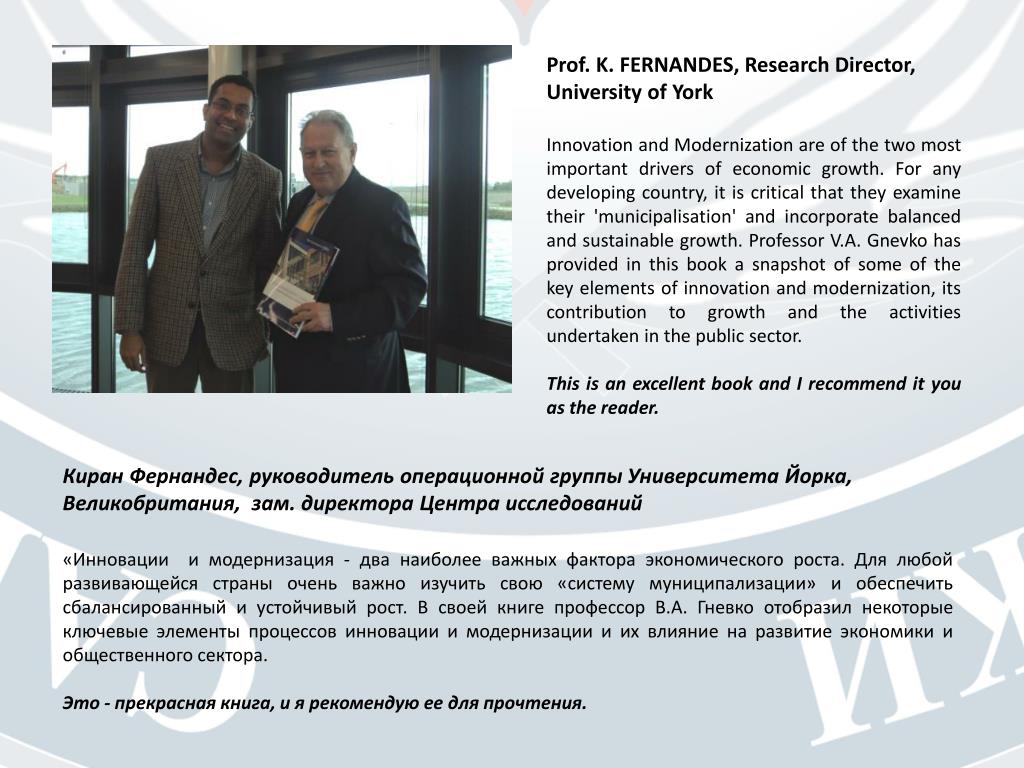 Prof. K. FERNANDES, Research Director, University of York

Innovation and Modernization are of the two most important drivers of economic growth. For any developing country, it is critical that they examine their 'municipalisation' and incorporate balanced and sustainable growth. Professor V.A. Gnevko has provided in this book a snapshot of some of the key elements of innovation and modernization, its contribution to growth and the activities undertaken in the public sector.

This is an excellent book and I recommend it you as the reader.

Киран Фернандес, руководитель операционной группы Университета Йорка, Великобритания, зам. директора Центра исследований

«Инновации и модернизация - два наиболее важных фактора экономического роста. Для любой развивающейся страны очень важно изучить свою «систему муниципализации» и обеспечить сбалансированный и устойчивый рост. В своей книге профессор В.А. Гневко отобразил некоторые ключевые элементы процессов инновации и модернизации и их влияние на развитие экономики и общественного сектора.

Это - прекрасная книга, и я рекомендую ее для прочтения.